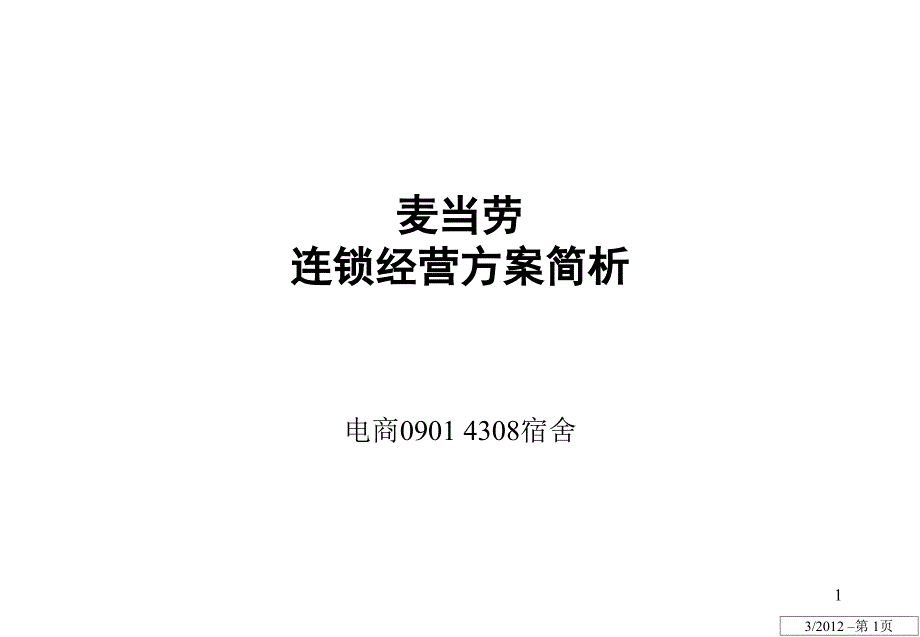 麦当劳
连锁经营方案简析

电商0901 4308宿舍

1

3/2012 –第 1页